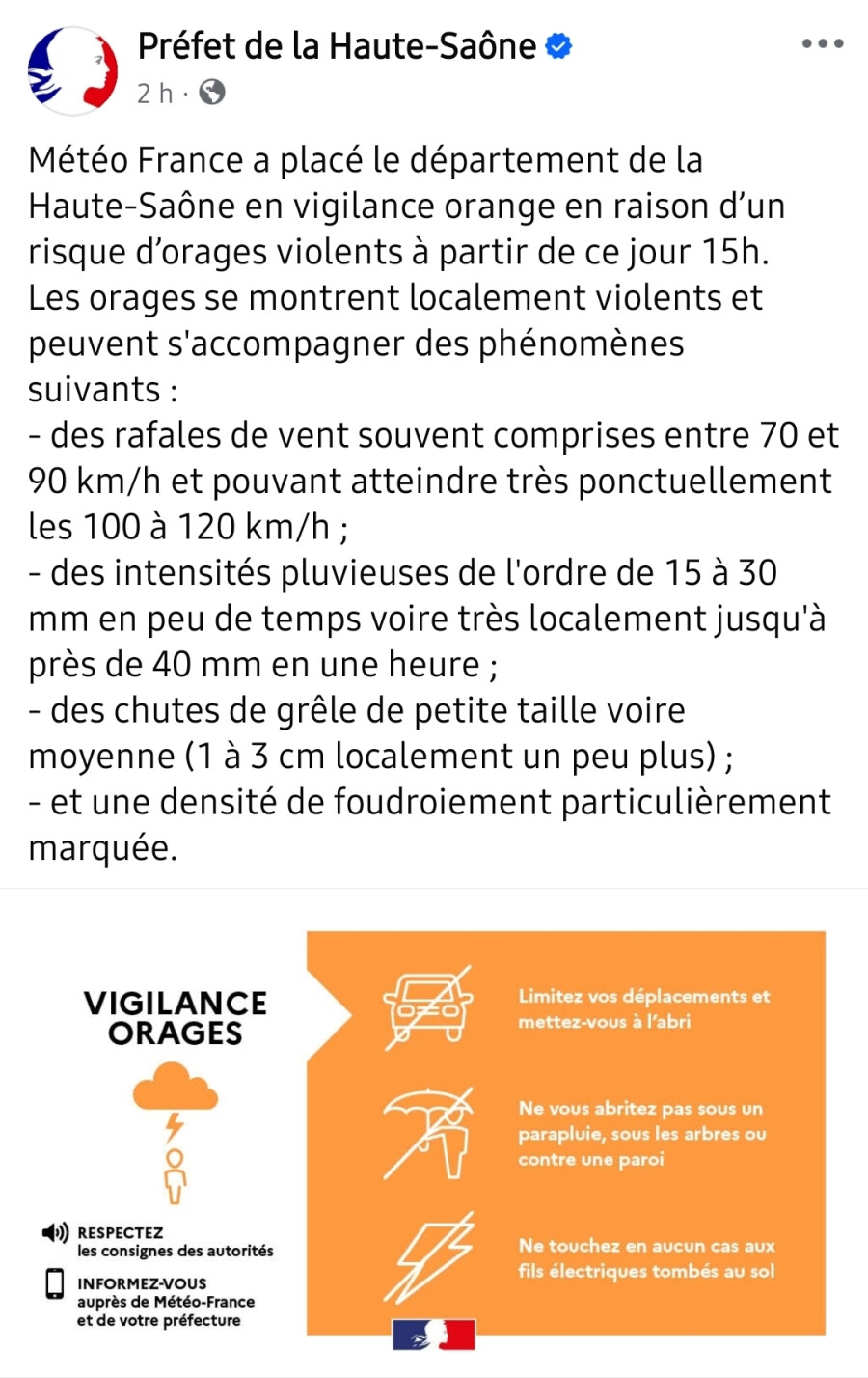 Préfet de la Haute-Saône
2 h ·

Météo France a placé le département de la Haute-Saône en vigilance orange en raison d'un risque d'orages violents à partir de ce jour 15h.
Les orages se montrent localement violents et peuvent s'accompagner des phénomènes suivants :
- des rafales de vent souvent comprises entre 70 et 90 km/h et pouvant atteindre très ponctuellement les 100 à 120 km/h ;
- des intensités pluvieuses de l'ordre de 15 à 30 mm en peu de temps voire très localement jusqu'à près de 40 mm en une heure ;
- des chutes de grêle de petite taille voire moyenne (1 à 3 cm localement un peu plus) ;
- et une densité de foudroiement particulièrement marquée.

VIGILANCE ORAGES

RESPECTEZ les consignes des autorités

INFORMEZ-VOUS auprès de Météo-France et de votre préfecture

Limitez vos déplacements et mettez-vous à l'abri

Ne vous abritez pas sous un parapluie, sous les arbres ou contre une paroi

Ne touchez en aucun cas aux fils électriques tombés au sol